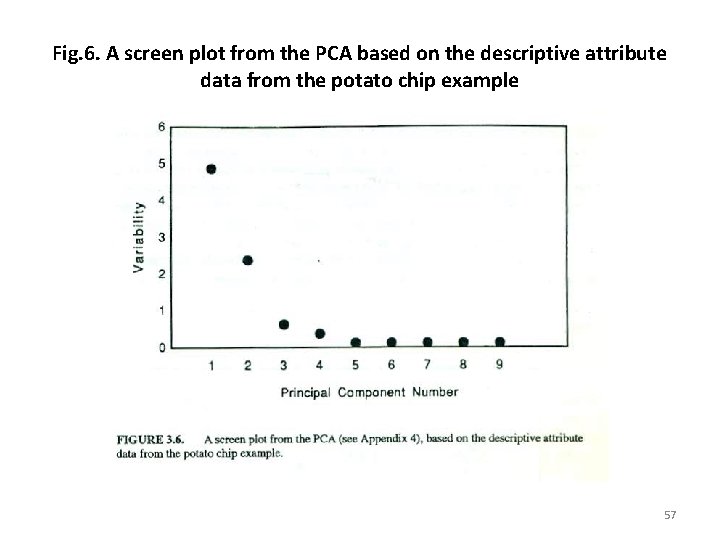 Fig.6. A screen plot from the PCA based on the descriptive attribute data from the potato chip example

6
5
4
3
2
1
0
Variability

1 2 3 4 5 6 7 8 9
Principal Component Number

FIGURE 3.6. A screen plot from the PCA (see Appendix 4), based on the descriptive attribute data from the potato chip example.

57